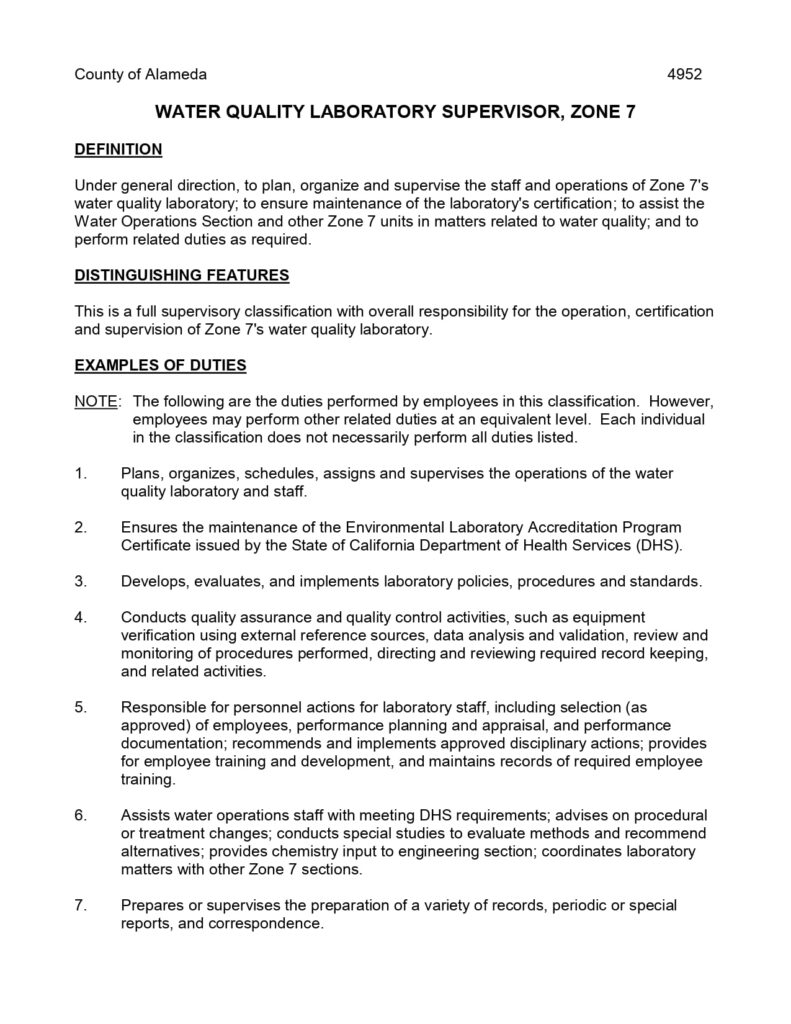 County of Alameda 4952

WATER QUALITY LABORATORY SUPERVISOR, ZONE 7

DEFINITION

Under general direction, to plan, organize and supervise the staff and operations of Zone 7's water quality laboratory; to ensure maintenance of the laboratory's certification; to assist the Water Operations Section and other Zone 7 units in matters related to water quality; and to perform related duties as required.

DISTINGUISHING FEATURES

This is a full supervisory classification with overall responsibility for the operation, certification and supervision of Zone 7's water quality laboratory.

EXAMPLES OF DUTIES

NOTE: The following are the duties performed by employees in this classification. However, employees may perform other related duties at an equivalent level. Each individual in the classification does not necessarily perform all duties listed.

1. Plans, organizes, schedules, assigns and supervises the operations of the water quality laboratory and staff.

2. Ensures the maintenance of the Environmental Laboratory Accreditation Program Certificate issued by the State of California Department of Health Services (DHS).

3. Develops, evaluates, and implements laboratory policies, procedures and standards.

4. Conducts quality assurance and quality control activities, such as equipment verification using external reference sources, data analysis and validation, review and monitoring of procedures performed, directing and reviewing required record keeping, and related activities.

5. Responsible for personnel actions for laboratory staff, including selection (as approved) of employees, performance planning and appraisal, and performance documentation; recommends and implements approved disciplinary actions; provides for employee training and development, and maintains records of required employee training.

6. Assists water operations staff with meeting DHS requirements; advises on procedural or treatment changes; conducts special studies to evaluate methods and recommend alternatives; provides chemistry input to engineering section; coordinates laboratory matters with other Zone 7 sections.

7. Prepares or supervises the preparation of a variety of records, periodic or special reports, and correspondence.